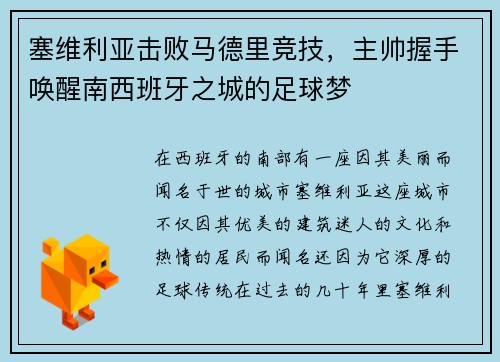 塞维利亚击败马德里竞技，主帅握手唤醒南西班牙之城的足球梦

在西班牙的南部有一座因其美丽而闻名于世的城市塞维利亚这座城市不仅因其优美的建筑迷人的文化和热情的居民而闻名还因为它深厚的足球传统在过去的几十年里塞维利